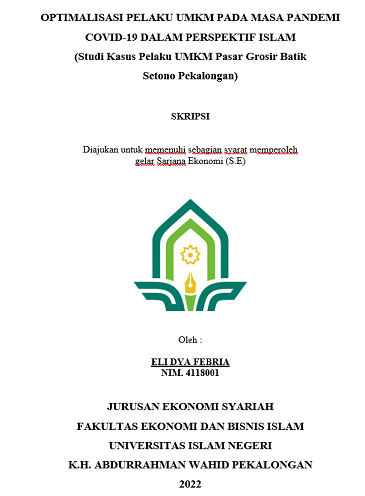 OPTIMALISASI PELAKU UMKM PADA MASA PANDEMI COVID-19 DALAM PERSPEKTIF ISLAM
(Studi Kasus Pelaku UMKM Pasar Grosir Batik Setono Pekalongan)

SKRIPSI

Diajukan untuk memenuhi sebagian syarat memperoleh gelar Sarjana Ekonomi (S.E)

Oleh :

ELI DYA FEBRIA
NIM. 4118001

JURUSAN EKONOMI SYARIAH
FAKULTAS EKONOMI DAN BISNIS ISLAM
UNIVERSITAS ISLAM NEGERI
K.H. ABDURRAHMAN WAHID PEKALONGAN
2022